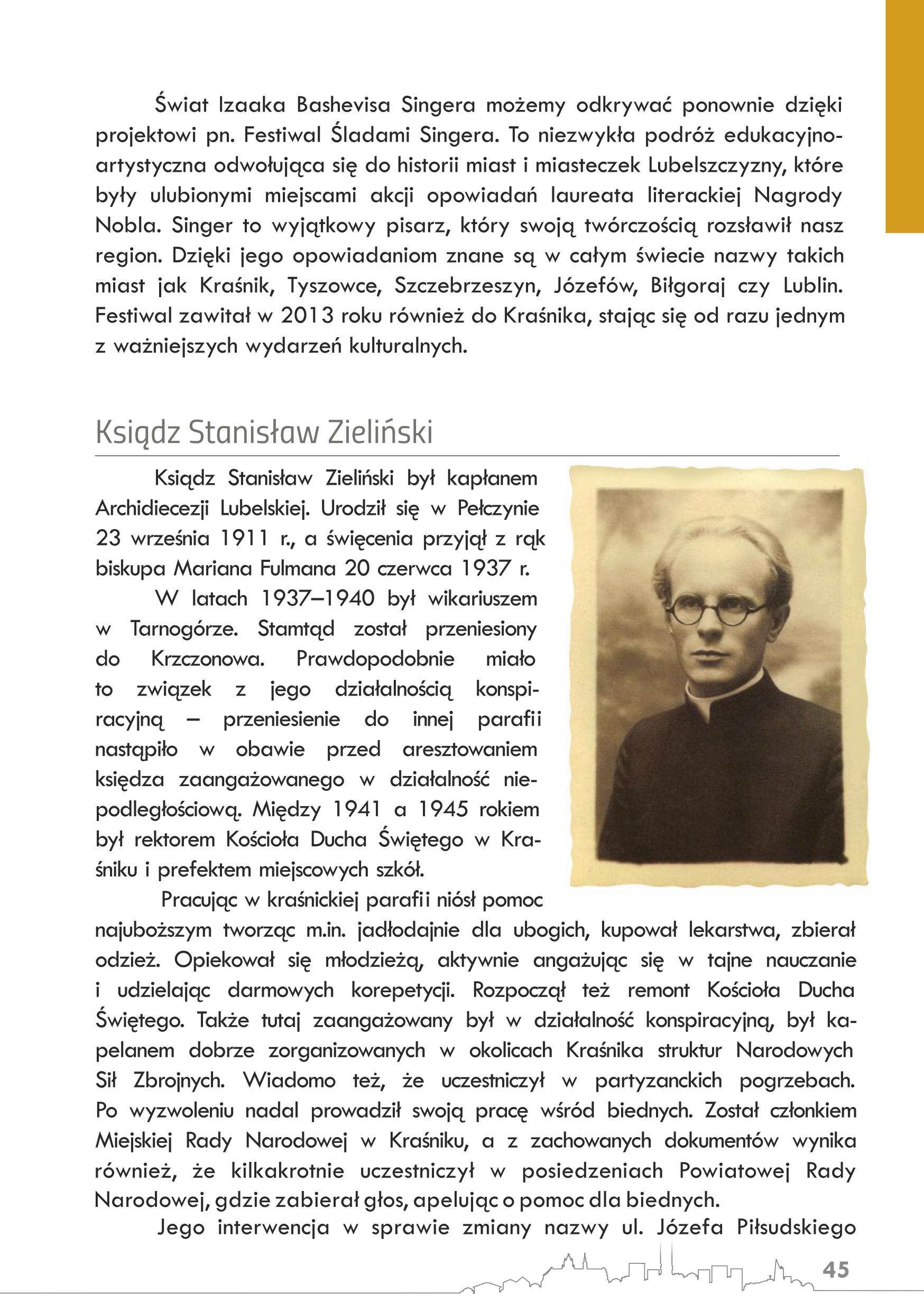 Świat Izaaka Bashevisa Singera możemy odkrywać ponownie dzięki projektowi pn. Festiwal Śladami Singera. To niezwykła podróż edukacyjno-artystyczna odwołująca się do historii miast i miasteczek Lubelszczyzny, które były ulubionymi miejscami akcji opowiadań laureata literackiej Nagrody Nobla. Singer to wyjątkowy pisarz, który swoją twórczością rozsławił nasz region. Dzięki jego opowiadaniom znane są w całym świecie nazwy takich miast jak Kraśnik, Tyszowce, Szczebrzeszyn, Józefów, Biłgoraj czy Lublin. Festiwal zawitał w 2013 roku również do Kraśnika, stając się od razu jednym z ważniejszych wydarzeń kulturalnych.

Ksiądz Stanisław Zieliński

Ksiądz Stanisław Zieliński był kapłanem Archidiecezji Lubelskiej. Urodził się w Pełczynie 23 września 1911 r., a święcenia przyjął z rąk biskupa Mariana Fulmana 20 czerwca 1937 r.

W latach 1937–1940 był wikariuszem w Tarnogórze. Stamtąd został przeniesiony do Krzczonowa. Prawdopodobnie miało to związek z jego działalnością konspiracyjną – przeniesienie do innej parafii nastąpiło w obawie przed aresztowaniem księdza zaangażowanego w działalność niepodległościową. Między 1941 a 1945 rokiem był rektorem Kościoła Ducha Świętego w Kraśniku i prefektem miejscowych szkół.

Pracując w kraśnickiej parafii niósł pomoc najuboższym tworząc m.in. jadłodajnie dla ubogich, kupował lekarstwa, zbierał odzież. Opiekował się młodzieżą, aktywnie angażując się w tajne nauczanie i udzielając darmowych korepetycji. Rozpoczął też remont Kościoła Ducha Świętego. Także tutaj zaangażowany był w działalność konspiracyjną, był kapelanem dobrze zorganizowanych w okolicach Kraśnika struktur Narodowych Sił Zbrojnych. Wiadomo też, że uczestniczył w partyzanckich pogrzebach. Po wyzwoleniu nadal prowadził swoją pracę wśród biednych. Został członkiem Miejskiej Rady Narodowej w Kraśniku, a z zachowanych dokumentów wynika również, że kilkakrotnie uczestniczył w posiedzeniach Powiatowej Rady Narodowej, gdzie zabierał głos, apelując o pomoc dla biednych.

Jego interwencja w sprawie zmiany nazwy ul. Józefa Piłsudskiego

45